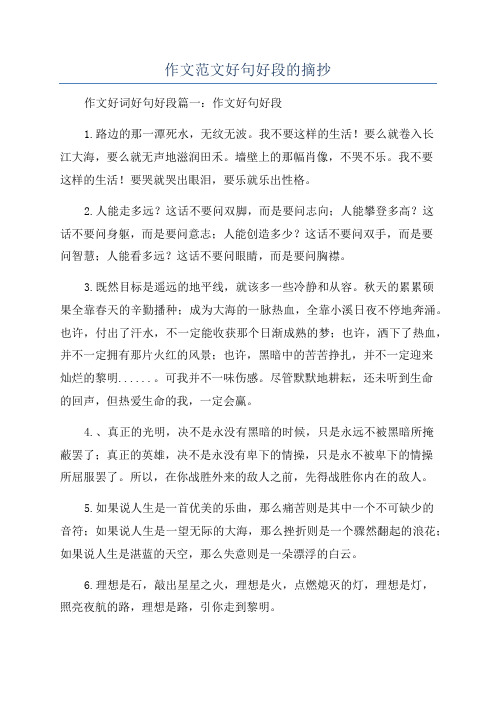 作文范文好句好段的摘抄

作文好词好句好段篇一：作文好句好段

1.路边的那一潭死水，无纹无波。我不要这样的生活！要么就卷入长江大海，要么就无声地滋润田禾。墙壁上的那幅肖像，不哭不乐。我不要这样的生活！要哭就哭出眼泪，要乐就乐出性格。

2.人能走多远？这话不要问双脚，而是要问志向；人能攀登多高？这话不要问身躯，而是要问意志；人能创造多少？这话不要问双手，而是要问智慧；人能看多远？这话不要问眼睛，而是要问胸襟。

3.既然目标是遥远的地平线，就该多一些冷静和从容。秋天的累累硕果全靠春天的辛勤播种；成为大海的一脉热血，全靠小溪日夜不停地奔涌。也许，付出了汗水，不一定能收获那个日渐成熟的梦；也许，洒下了热血，并不一定拥有那片火红的风景；也许，黑暗中的苦苦挣扎，并不一定迎来灿烂的黎明......。可我并不一味伤感。尽管默默地耕耘，还未听到生命的回声，但热爱生命的我，一定会赢。

4.、真正的光明，决不是永没有黑暗的时候，只是永远不被黑暗所掩蔽罢了；真正的英雄，决不是永没有卑下的情操，只是永不被卑下的情操所屈服罢了。所以，在你战胜外来的敌人之前，先得战胜你内在的敌人。

5.如果说人生是一首优美的乐曲，那么痛苦则是其中一个不可缺少的音符；如果说人生是一望无际的大海，那么挫折则是一个骤然翻起的浪花；如果说人生是湛蓝的天空，那么失意则是一朵漂浮的白云。

6.理想是石，敲出星星之火，理想是火，点燃熄灭的灯，理想是灯，照亮夜航的路，理想是路，引你走到黎明。